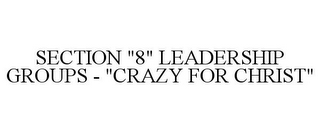 SECTION "8" LEADERSHIP GROUPS - "CRAZY FOR CHRIST"